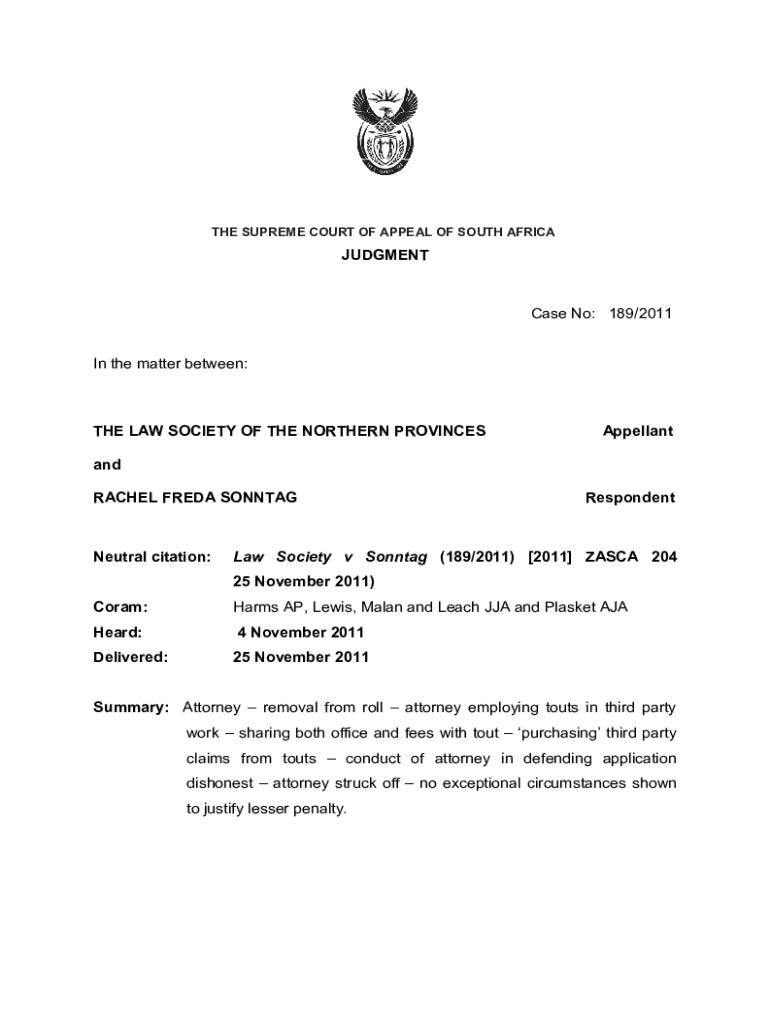 THE SUPREME COURT OF APPEAL OF SOUTH AFRICA

JUDGMENT

Case No: 189/2011

In the matter between:

THE LAW SOCIETY OF THE NORTHERN PROVINCES Appellant

and

RACHEL FREDA SONNTAG Respondent

Neutral citation: Law Society v Sonntag (189/2011) [2011] ZASCA 204 25 November 2011)

Coram: Harms AP, Lewis, Malan and Leach JJA and Plasket AJA

Heard: 4 November 2011

Delivered: 25 November 2011

Summary: Attorney – removal from roll – attorney employing touts in third party work – sharing both office and fees with tout – 'purchasing' third party claims from touts – conduct of attorney in defending application dishonest – attorney struck off – no exceptional circumstances shown to justify lesser penalty.